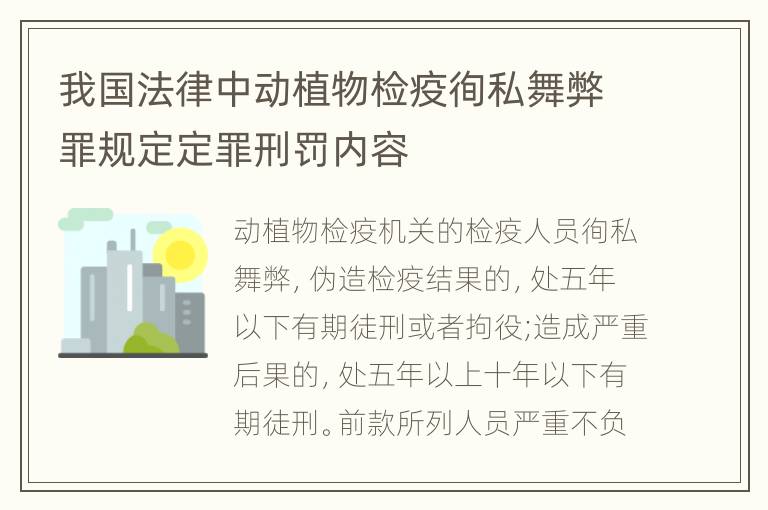 我国法律中动植物检疫徇私舞弊罪规定定罪刑罚内容

动植物检疫机关的检疫人员徇私舞弊，伪造检疫结果的，处五年以下有期徒刑或者拘役;造成严重后果的，处五年以上十年以下有期徒刑。前款所列人员严重不负